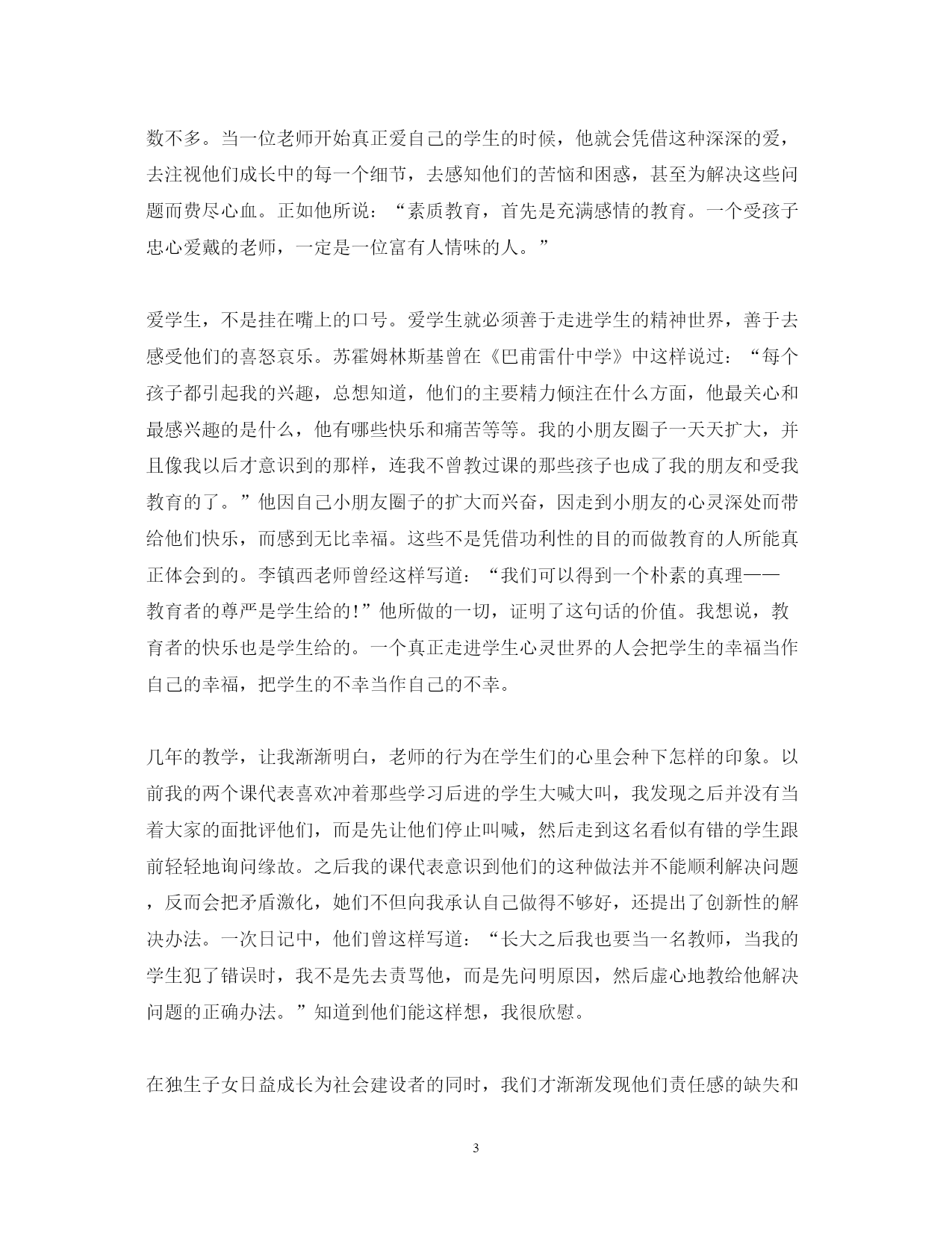 数不多。当一位老师开始真正爱自己的学生的时候，他就会凭借这种深深的爱，去注视他们成长中的每一个细节，去感知他们的苦恼和困惑，甚至为解决这些问题而费尽心血。正如他所说：“素质教育，首先是充满感情的教育。一个受孩子忠心爱戴的老师，一定是一位富有人情味的人。”

爱学生，不是挂在嘴上的口号。爱学生就必须善于走进学生的精神世界，善于去感受他们的喜怒哀乐。苏霍姆林斯基曾在《巴甫雷什中学》中这样说过：“每个孩子都引起我的兴趣，总想知道，他们的主要精力倾注在什么方面，他最关心和最感兴趣的是什么，他有哪些快乐和痛苦等等。我的小朋友圈子一天天扩大，并且像我以后才意识到的那样，连我不曾教过课的那些孩子也成了我的朋友和受我教育的了。”他因自己小朋友圈子的扩大而兴奋，因走到小朋友的心灵深处而带给他们快乐，而感到无比幸福。这些不是凭借功利性的目的而做教育的人所能真正体会到的。李镇西老师曾经这样写道：“我们可以得到一个朴素的真理——教育者的尊严是学生给的!”他所做的一切，证明了这句话的价值。我想说，教育者的快乐也是学生给的。一个真正走进学生心灵世界的人会把学生的幸福当作自己的幸福，把学生的不幸当作自己的不幸。

几年的教学，让我渐渐明白，老师的行为在学生们的心里会种下怎样的印象。以前我的两个课代表喜欢冲着那些学习后进的学生大喊大叫，我发现之后并没有当着大家的面批评他们，而是先让他们停止叫喊，然后走到这名看似有错的学生跟前轻轻地询问缘故。之后我的课代表意识到他们的这种做法并不能顺利解决问题，反而会把矛盾激化，她们不但向我承认自己做得不够好，还提出了创新性的解决办法。一次日记中，他们曾这样写道：“长大之后我也要当一名教师，当我的学生犯了错误时，我不是先去责骂他，而是先问明原因，然后虚心地教给他解决问题的正确办法。”知道到他们能这样想，我很欣慰。

在独生子女日益成长为社会建设者的同时，我们才渐渐发现他们责任感的缺失和

3